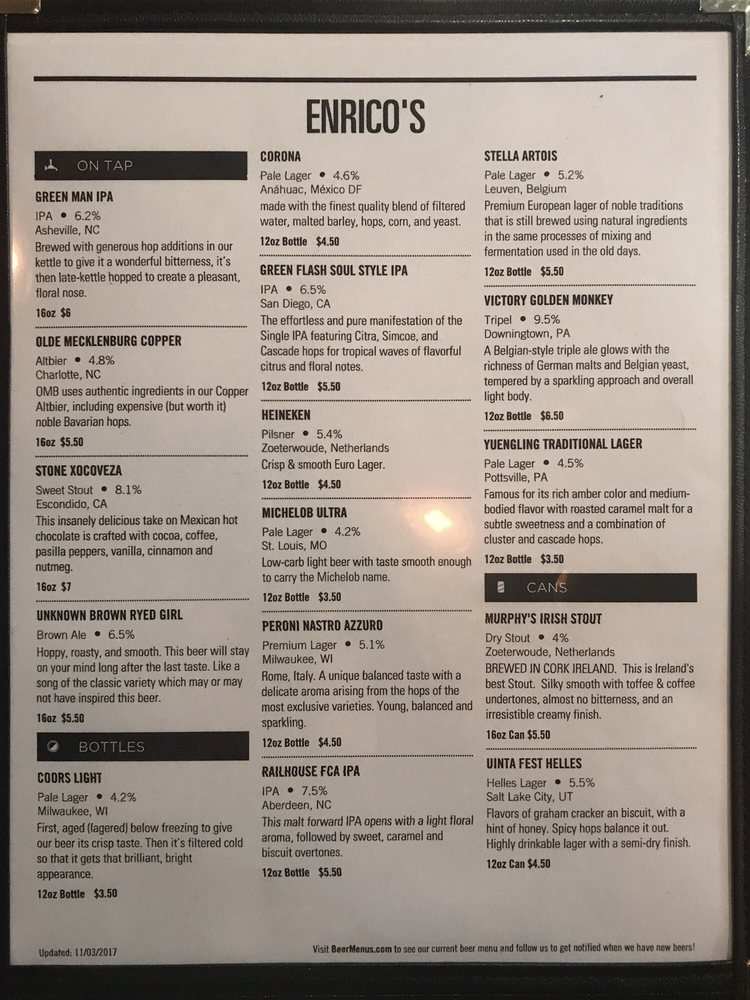 ENRICO'S

ON TAP

GREEN MAN IPA
IPA • 6.2%
Asheville, NC
Brewed with generous hop additions in our kettle to give it a wonderful bitterness, it's then late-kettle hopped to create a pleasant, floral nose.
16oz $6

OLDE MECKLENBURG COPPER
Altbier • 4.8%
Charlotte, NC
OMB uses authentic ingredients in our Copper Altbier, including expensive (but worth it) noble Bavarian hops.
16oz $5.50

STONE XOCOVEZA
Sweet Stout • 8.1%
Escondido, CA
This insanely delicious take on Mexican hot chocolate is crafted with cocoa, coffee, pasilla peppers, vanilla, cinnamon and nutmeg.
16oz $7

UNKNOWN BROWN RYED GIRL
Brown Ale • 6.5%
Hoppy, roasty, and smooth. This beer will stay on your mind long after the last taste. Like a song of the classic variety which may or may not have inspired this beer.
16oz $5.50

BOTTLES

COORS LIGHT
Pale Lager • 4.2%
Milwaukee, WI
First, aged (lagered) below freezing to give our beer its crisp taste. Then it's filtered cold so that it gets that brilliant, bright appearance.
12oz Bottle $3.50

CORONA
Pale Lager • 4.6%
Anáhuac, México DF
made with the finest quality blend of filtered water, malted barley, hops, corn, and yeast.
12oz Bottle $4.50

GREEN FLASH SOUL STYLE IPA
IPA • 6.5%
San Diego, CA
The effortless and pure manifestation of the Single IPA featuring Citra, Simcoe, and Cascade hops for tropical waves of flavorful citrus and floral notes.
12oz Bottle $5.50

HEINEKEN
Pilsner • 5.4%
Zoeterwoude, Netherlands
Crisp & smooth Euro Lager.
12oz Bottle $4.50

MICHELOB ULTRA
Pale Lager • 4.2%
St. Louis, MO
Low-carb light beer with taste smooth enough to carry the Michelob name.
12oz Bottle $3.50

PERONI NASTRO AZZURO
Premium Lager • 5.1%
Milwaukee, WI
Rome, Italy. A unique balanced taste with a delicate aroma arising from the hops of the most exclusive varieties. Young, balanced and sparkling.
12oz Bottle $4.50

RAILHOUSE FCA IPA
IPA • 7.5%
Aberdeen, NC
This malt forward IPA opens with a light floral aroma, followed by sweet, caramel and biscuit overtones.
12oz Bottle $5.50

STELLA ARTOIS
Pale Lager • 5.2%
Leuven, Belgium
Premium European lager of noble traditions that is still brewed using natural ingredients in the same processes of mixing and fermentation used in the old days.
12oz Bottle $5.50

VICTORY GOLDEN MONKEY
Tripel • 9.5%
Downingtown, PA
A Belgian-style triple ale glows with the richness of German malts and Belgian yeast, tempered by a sparkling approach and overall light body.
12oz Bottle $6.50

YUENGLING TRADITIONAL LAGER
Pale Lager • 4.5%
Pottsville, PA
Famous for its rich amber color and medium-bodied flavor with roasted caramel malt for a subtle sweetness and a combination of cluster and cascade hops.
12oz Bottle $3.50

CANS

MURPHY'S IRISH STOUT
Dry Stout • 4%
Zoeterwoude, Netherlands
BREWED IN CORK IRELAND. This is Ireland's best Stout. Silky smooth with toffee & coffee undertones, almost no bitterness, and an irresistible creamy finish.
16oz Can $5.50

UINTA FEST HELLES
Helles Lager • 5.5%
Salt Lake City, UT
Flavors of graham cracker an biscuit, with a hint of honey. Spicy hops balance it out. Highly drinkable lager with a semi-dry finish.
12oz Can $4.50

Updated: 11/03/2017

Visit BeerMenus.com to see our current beer menu and follow us to get notified when we have new beers!